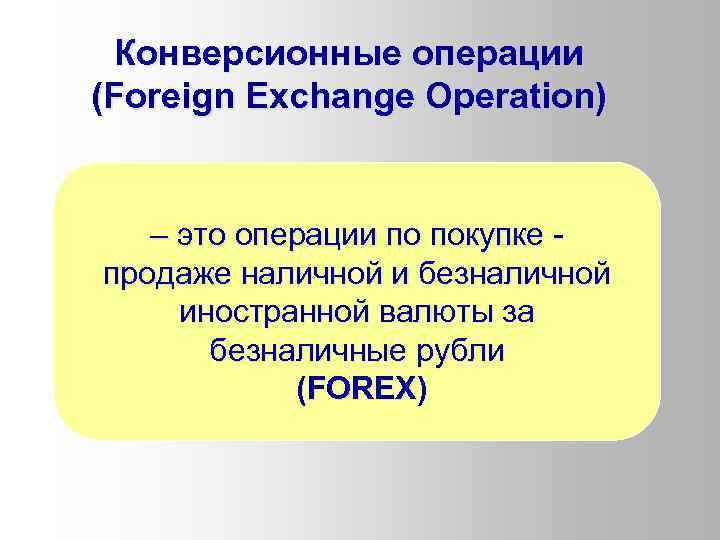 Конверсионные операции
(Foreign Exchange Operation)

– это операции по покупке - продаже наличной и безналичной иностранной валюты за безналичные рубли
(FOREX)